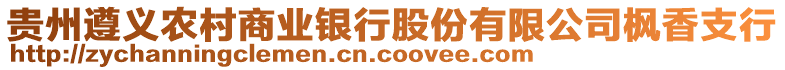 贵州遵义农村商业银行股份有限公司枫香支行
http://zychanningclemen.cn.coovee.com